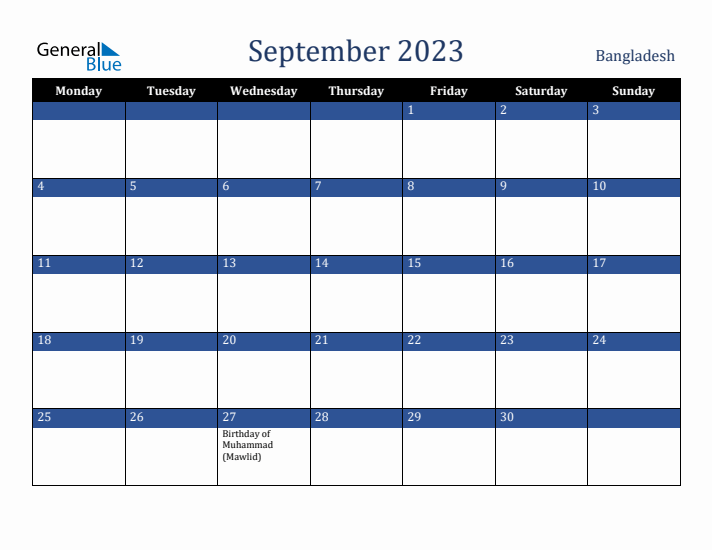 General Blue

September 2023

Bangladesh

| Monday | Tuesday | Wednesday | Thursday | Friday | Saturday | Sunday |
|---|---|---|---|---|---|---|
| | | | | 1 | 2 | 3 |
| 4 | 5 | 6 | 7 | 8 | 9 | 10 |
| 11 | 12 | 13 | 14 | 15 | 16 | 17 |
| 18 | 19 | 20 | 21 | 22 | 23 | 24 |
| 25 | 26 | 27 Birthday of Muhammad (Mawlid) | 28 | 29 | 30 | |